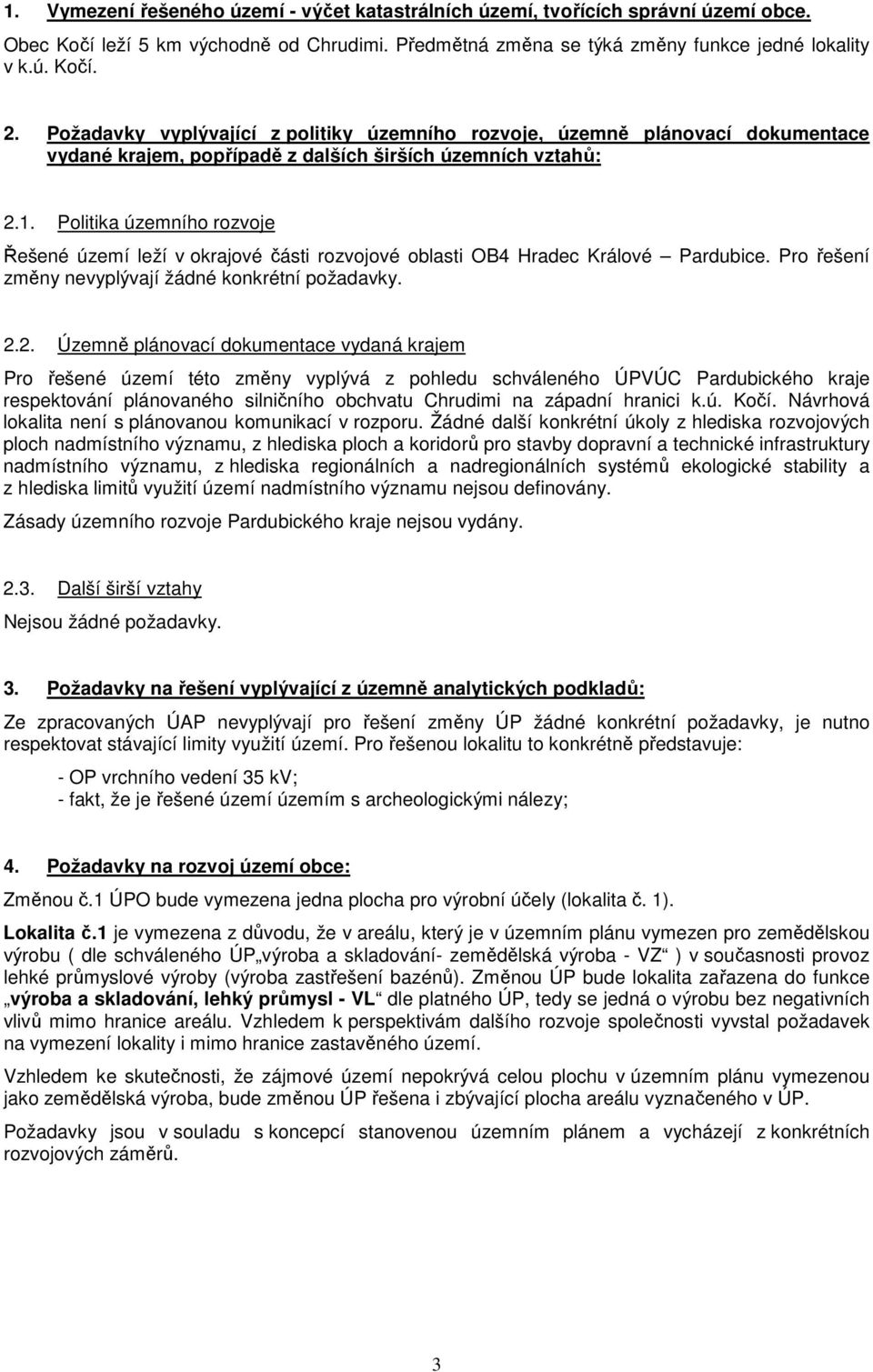 1. Vymezení řešeného území - výčet katastrálních území, tvořících správní území obce.

Obec Kočí leží 5 km východně od Chrudimi. Předmětná změna se týká změny funkce jedné lokality v k.ú. Kočí.

2. Požadavky vyplývající z politiky územního rozvoje, územně plánovací dokumentace vydané krajem, popřípadě z dalších širších územních vztahů:

2.1. Politika územního rozvoje

Řešené území leží v okrajové části rozvojové oblasti OB4 Hradec Králové – Pardubice. Pro řešení změny nevyplývají žádné konkrétní požadavky.

2.2. Územně plánovací dokumentace vydaná krajem

Pro řešené území této změny vyplývá z pohledu schváleného ÚPVÚC Pardubického kraje respektování plánovaného silničního obchvatu Chrudimi na západní hranici k.ú. Kočí. Návrhová lokalita není s plánovanou komunikací v rozporu. Žádné další konkrétní úkoly z hlediska rozvojových ploch nadmístního významu, z hlediska ploch a koridorů pro stavby dopravní a technické infrastruktury nadmístního významu, z hlediska regionálních a nadregionálních systémů ekologické stability a z hlediska limitů využití území nadmístního významu nejsou definovány.

Zásady územního rozvoje Pardubického kraje nejsou vydány.

2.3. Další širší vztahy

Nejsou žádné požadavky.

3. Požadavky na řešení vyplývající z územně analytických podkladů:

Ze zpracovaných ÚAP nevyplývají pro řešení změny ÚP žádné konkrétní požadavky, je nutno respektovat stávající limity využití území. Pro řešenou lokalitu to konkrétně představuje:

- OP vrchního vedení 35 kV;
- fakt, že je řešené území územím s archeologickými nálezy;

4. Požadavky na rozvoj území obce:

Změnou č.1 ÚPO bude vymezena jedna plocha pro výrobní účely (lokalita č. 1).

Lokalita č.1 je vymezena z důvodu, že v areálu, který je v územním plánu vymezen pro zemědělskou výrobu ( dle schváleného ÚP„výroba a skladování- zemědělská výroba - VZ“ ) v současnosti provoz lehké průmyslové výroby (výroba zastřešení bazénů). Změnou ÚP bude lokalita zařazena do funkce „výroba a skladování, lehký průmysl - VL“ dle platného ÚP, tedy se jedná o výrobu bez negativních vlivů mimo hranice areálu. Vzhledem k perspektivám dalšího rozvoje společnosti vyvstal požadavek na vymezení lokality i mimo hranice zastavěného území.

Vzhledem ke skutečnosti, že zájmové území nepokrývá celou plochu v územním plánu vymezenou jako zemědělská výroba, bude změnou ÚP řešena i zbývající plocha areálu vyznačeného v ÚP.

Požadavky jsou v souladu s koncepcí stanovenou územním plánem a vycházejí z konkrétních rozvojových záměrů.

3